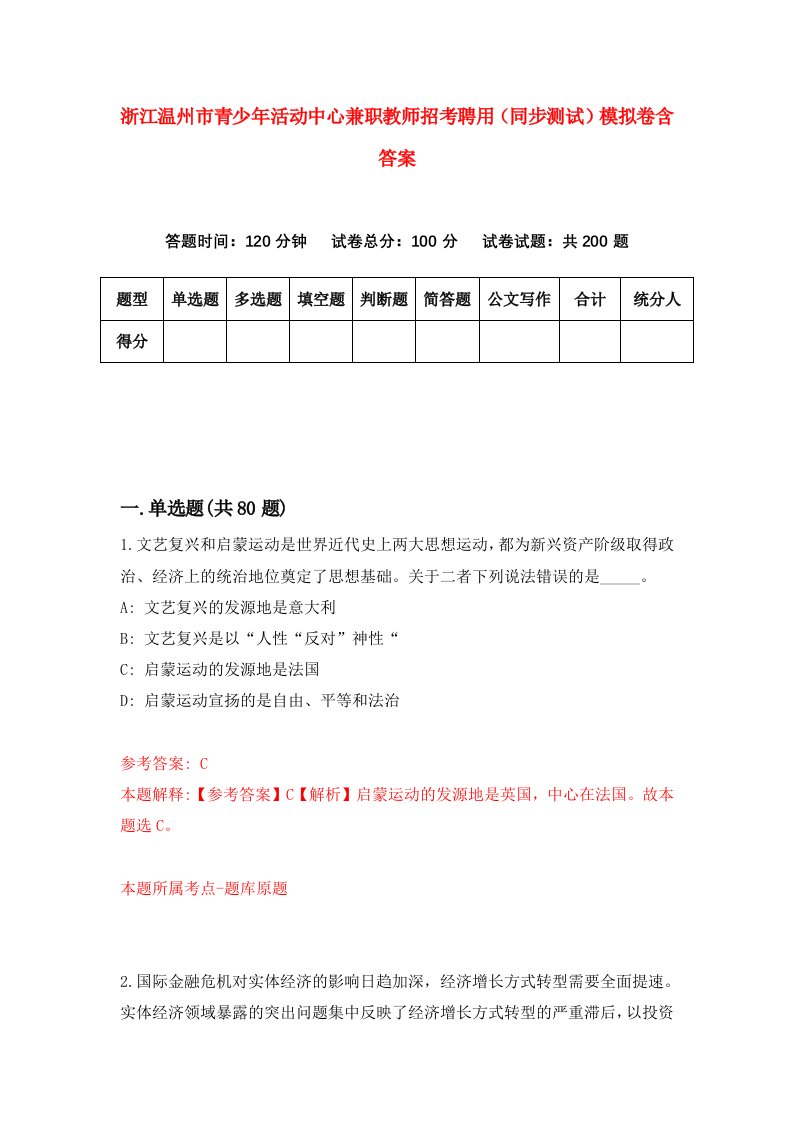 浙江温州市青少年活动中心兼职教师招考聘用（同步测试）模拟卷含答案

答题时间：120 分钟　试卷总分：100 分　试卷试题：共 200 题

| 题型 | 单选题 | 多选题 | 填空题 | 判断题 | 简答题 | 公文写作 | 合计 | 统分人 |
|---|---|---|---|---|---|---|---|---|
| 得分 | | | | | | | | |

一.单选题(共 80 题)

1.文艺复兴和启蒙运动是世界近代史上两大思想运动，都为新兴资产阶级取得政治、经济上的统治地位奠定了思想基础。关于二者下列说法错误的是_____。
A: 文艺复兴的发源地是意大利
B: 文艺复兴是以“人性“反对”神性“
C: 启蒙运动的发源地是法国
D: 启蒙运动宣扬的是自由、平等和法治

参考答案: C
本题解释:【参考答案】C【解析】启蒙运动的发源地是英国，中心在法国。故本题选 C。

本题所属考点-题库原题

2.国际金融危机对实体经济的影响日趋加深，经济增长方式转型需要全面提速。实体经济领域暴露的突出问题集中反映了经济增长方式转型的严重滞后，以投资